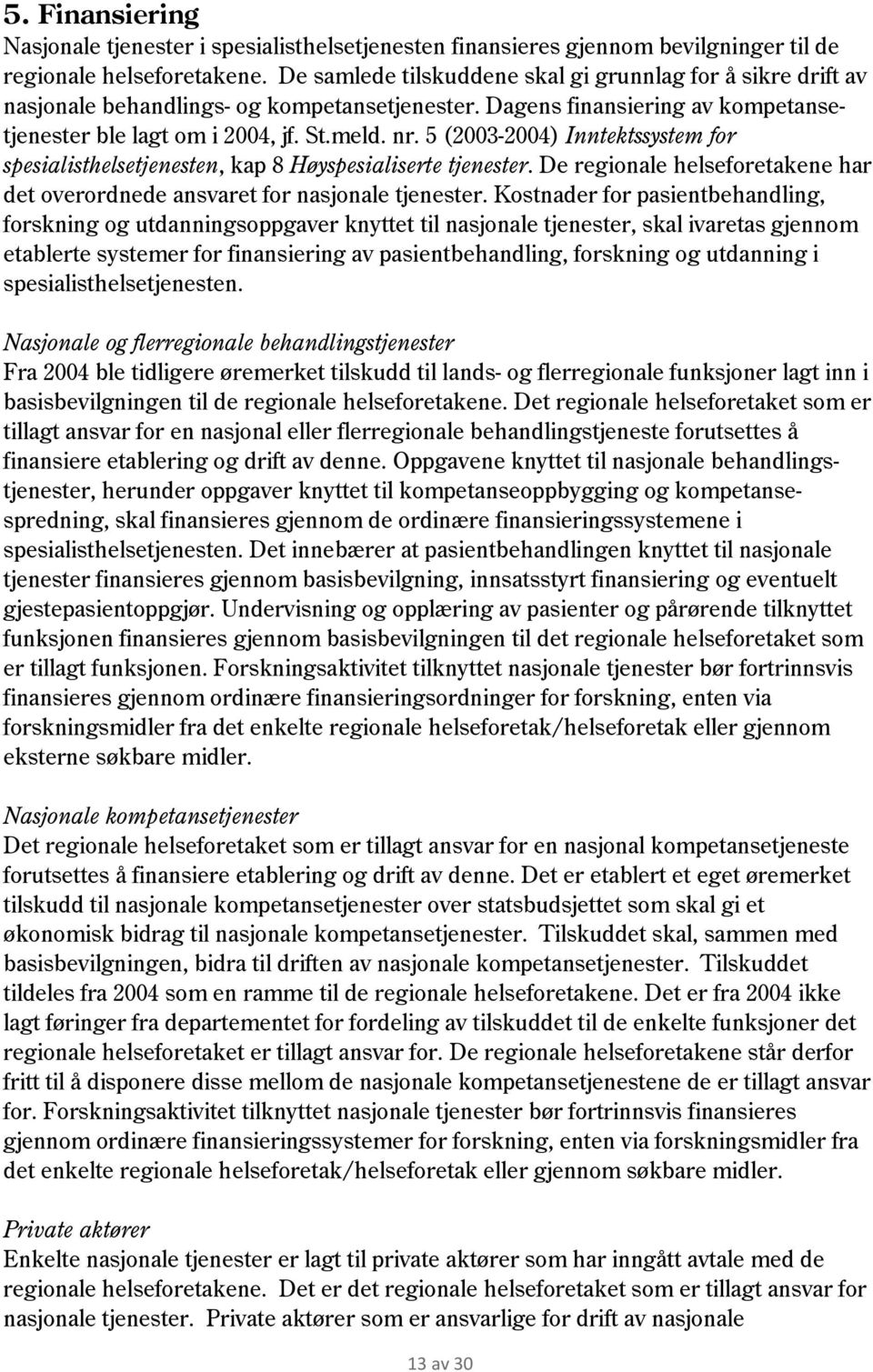 5. Finansiering

Nasjonale tjenester i spesialisthelsetjenesten finansieres gjennom bevilgninger til de regionale helseforetakene. De samlede tilskuddene skal gi grunnlag for å sikre drift av nasjonale behandlings- og kompetansetjenester. Dagens finansiering av kompetansetjenester ble lagt om i 2004, jf. St.meld. nr. 5 (2003-2004) Inntektssystem for spesialisthelsetjenesten, kap 8 Høyspesialiserte tjenester. De regionale helseforetakene har det overordnede ansvaret for nasjonale tjenester. Kostnader for pasientbehandling, forskning og utdanningsoppgaver knyttet til nasjonale tjenester, skal ivaretas gjennom etablerte systemer for finansiering av pasientbehandling, forskning og utdanning i spesialisthelsetjenesten.

Nasjonale og flerregionale behandlingstjenester
Fra 2004 ble tidligere øremerket tilskudd til lands- og flerregionale funksjoner lagt inn i basisbevilgningen til de regionale helseforetakene. Det regionale helseforetaket som er tillagt ansvar for en nasjonal eller flerregionale behandlingstjeneste forutsettes å finansiere etablering og drift av denne. Oppgavene knyttet til nasjonale behandlingstjenester, herunder oppgaver knyttet til kompetanseoppbygging og kompetansespredning, skal finansieres gjennom de ordinære finansieringssystemene i spesialisthelsetjenesten. Det innebærer at pasientbehandlingen knyttet til nasjonale tjenester finansieres gjennom basisbevilgning, innsatsstyrt finansiering og eventuelt gjestepasientoppgjør. Undervisning og opplæring av pasienter og pårørende tilknyttet funksjonen finansieres gjennom basisbevilgningen til det regionale helseforetaket som er tillagt funksjonen. Forskningsaktivitet tilknyttet nasjonale tjenester bør fortrinnsvis finansieres gjennom ordinære finansieringsordninger for forskning, enten via forskningsmidler fra det enkelte regionale helseforetak/helseforetak eller gjennom eksterne søkbare midler.

Nasjonale kompetansetjenester
Det regionale helseforetaket som er tillagt ansvar for en nasjonal kompetansetjeneste forutsettes å finansiere etablering og drift av denne. Det er etablert et eget øremerket tilskudd til nasjonale kompetansetjenester over statsbudsjettet som skal gi et økonomisk bidrag til nasjonale kompetansetjenester. Tilskuddet skal, sammen med basisbevilgningen, bidra til driften av nasjonale kompetansetjenester. Tilskuddet tildeles fra 2004 som en ramme til de regionale helseforetakene. Det er fra 2004 ikke lagt føringer fra departementet for fordeling av tilskuddet til de enkelte funksjoner det regionale helseforetaket er tillagt ansvar for. De regionale helseforetakene står derfor fritt til å disponere disse mellom de nasjonale kompetansetjenestene de er tillagt ansvar for. Forskningsaktivitet tilknyttet nasjonale tjenester bør fortrinnsvis finansieres gjennom ordinære finansieringssystemer for forskning, enten via forskningsmidler fra det enkelte regionale helseforetak/helseforetak eller gjennom søkbare midler.

Private aktører
Enkelte nasjonale tjenester er lagt til private aktører som har inngått avtale med de regionale helseforetakene. Det er det regionale helseforetaket som er tillagt ansvar for nasjonale tjenester. Private aktører som er ansvarlige for drift av nasjonale

13 av 30